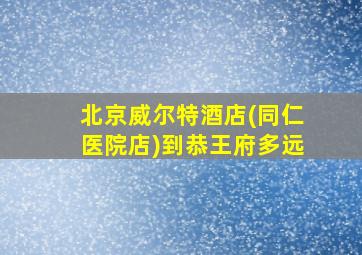 北京威尔特酒店(同仁医院店)到恭王府多远